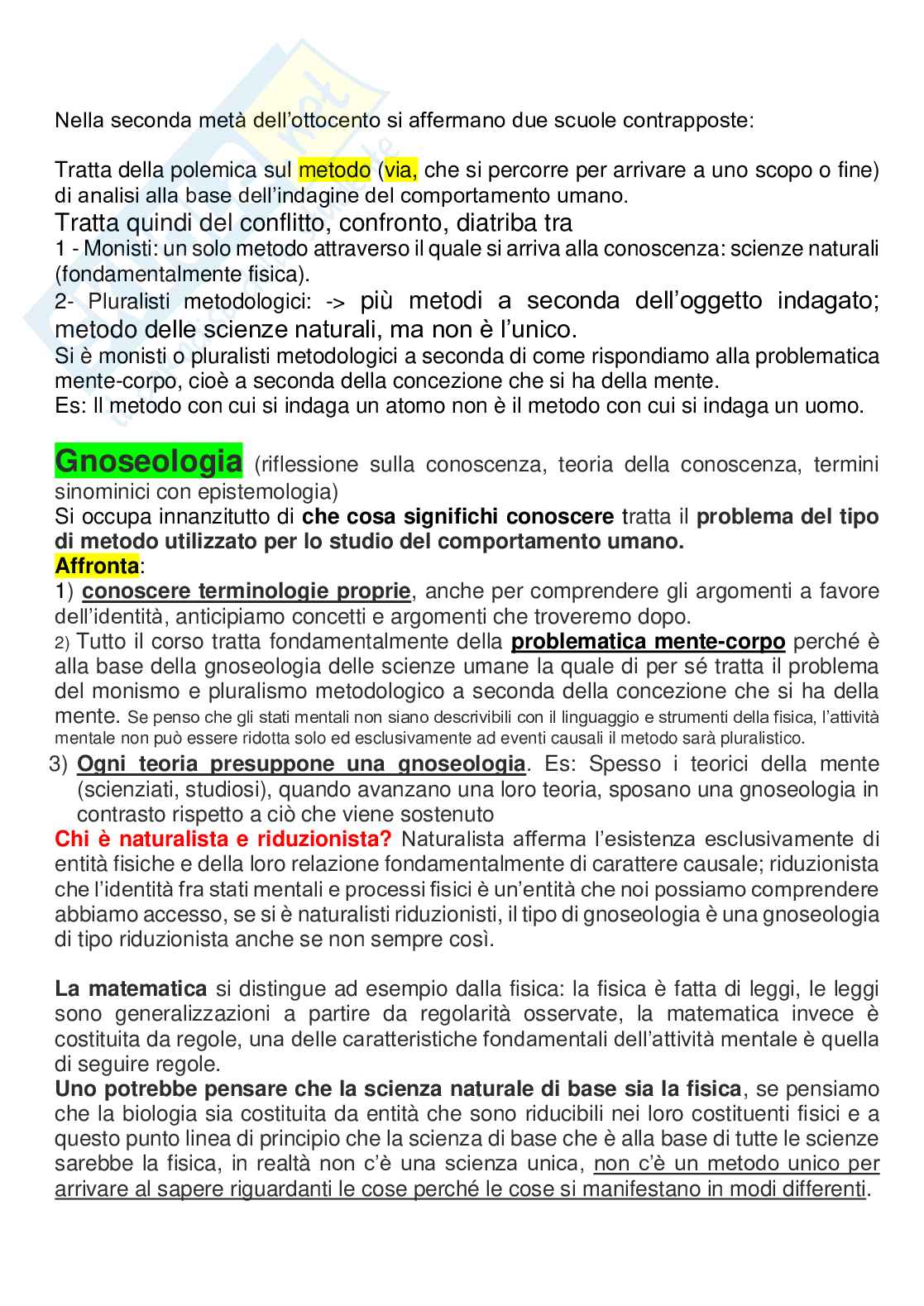 Nella seconda metà dell'ottocento si affermano due scuole contrapposte:

Tratta della polemica sul metodo (via, che si percorre per arrivare a uno scopo o fine) di analisi alla base dell'indagine del comportamento umano.
Tratta quindi del conflitto, confronto, diatriba tra
1 - Monisti: un solo metodo attraverso il quale si arriva alla conoscenza: scienze naturali (fondamentalmente fisica).
2- Pluralisti metodologici: -> più metodi a seconda dell'oggetto indagato; metodo delle scienze naturali, ma non è l'unico.
Si è monisti o pluralisti metodologici a seconda di come rispondiamo alla problematica mente-corpo, cioè a seconda della concezione che si ha della mente.
Es: Il metodo con cui si indaga un atomo non è il metodo con cui si indaga un uomo.

Gnoseologia (riflessione sulla conoscenza, teoria della conoscenza, termini sinominici con epistemologia)
Si occupa innanzitutto di che cosa significhi conoscere tratta il problema del tipo di metodo utilizzato per lo studio del comportamento umano.
Affronta:
1) conoscere terminologie proprie, anche per comprendere gli argomenti a favore dell'identità, anticipiamo concetti e argomenti che troveremo dopo.
2) Tutto il corso tratta fondamentalmente della problematica mente-corpo perché è alla base della gnoseologia delle scienze umane la quale di per sé tratta il problema del monismo e pluralismo metodologico a seconda della concezione che si ha della mente. Se penso che gli stati mentali non siano descrivibili con il linguaggio e strumenti della fisica, l'attività mentale non può essere ridotta solo ed esclusivamente ad eventi causali il metodo sarà pluralistico.
3) Ogni teoria presuppone una gnoseologia. Es: Spesso i teorici della mente (scienziati, studiosi), quando avanzano una loro teoria, sposano una gnoseologia in contrasto rispetto a ciò che viene sostenuto
Chi è naturalista e riduzionista? Naturalista afferma l'esistenza esclusivamente di entità fisiche e della loro relazione fondamentalmente di carattere causale; riduzionista che l'identità fra stati mentali e processi fisici è un'entità che noi possiamo comprendere abbiamo accesso, se si è naturalisti riduzionisti, il tipo di gnoseologia è una gnoseologia di tipo riduzionista anche se non sempre così.

La matematica si distingue ad esempio dalla fisica: la fisica è fatta di leggi, le leggi sono generalizzazioni a partire da regolarità osservate, la matematica invece è costituita da regole, una delle caratteristiche fondamentali dell'attività mentale è quella di seguire regole.
Uno potrebbe pensare che la scienza naturale di base sia la fisica, se pensiamo che la biologia sia costituita da entità che sono riducibili nei loro costituenti fisici e a questo punto linea di principio che la scienza di base che è alla base di tutte le scienze sarebbe la fisica, in realtà non c'è una scienza unica, non c'è un metodo unico per arrivare al sapere riguardanti le cose perché le cose si manifestano in modi differenti.